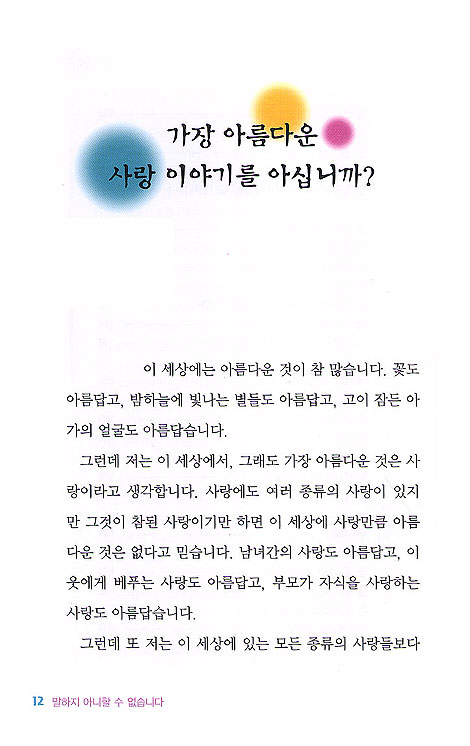 가장 아름다운
사랑 이야기를 아십니까?

이 세상에는 아름다운 것이 참 많습니다. 꽃도 아름답고, 밤하늘에 빛나는 별들도 아름답고, 고이 잠든 아가의 얼굴도 아름답습니다.

그런데 저는 이 세상에서, 그래도 가장 아름다운 것은 사랑이라고 생각합니다. 사랑에도 여러 종류의 사랑이 있지만 그것이 참된 사랑이기만 하면 이 세상에 사랑만큼 아름다운 것은 없다고 믿습니다. 남녀간의 사랑도 아름답고, 이웃에게 베푸는 사랑도 아름답고, 부모가 자식을 사랑하는 사랑도 아름답습니다.

그런데 또 저는 이 세상에 있는 모든 종류의 사랑들보다

12 말하지 아니할 수 없습니다